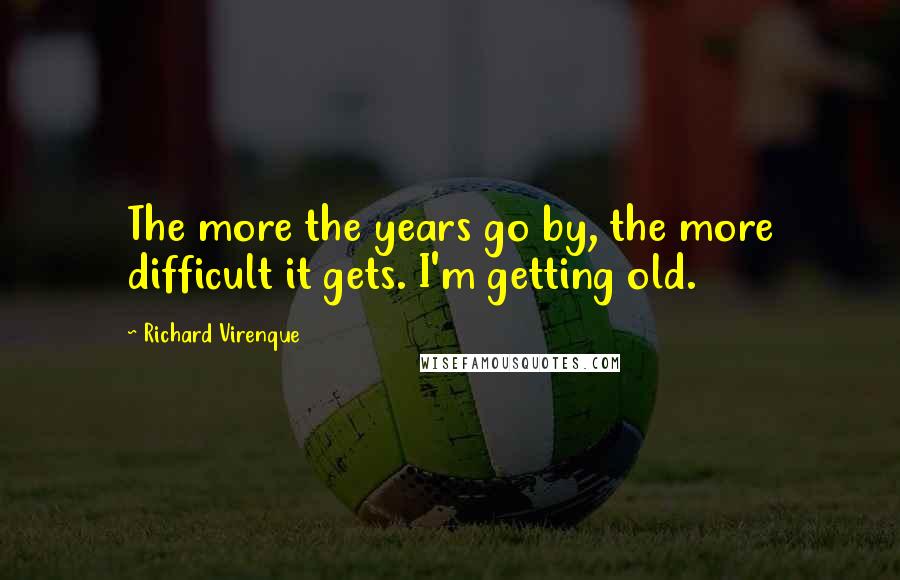 The more the years go by, the more difficult it gets. I'm getting old.

~ Richard Virenque

WISEFAMOUSQUOTES.COM